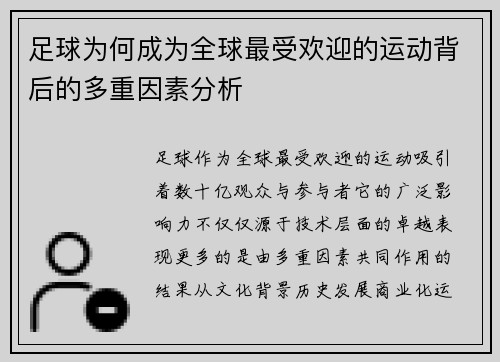 足球为何成为全球最受欢迎的运动背后的多重因素分析

足球作为全球最受欢迎的运动吸引着数十亿观众与参与者它的广泛影响力不仅仅源于技术层面的卓越表现更多的是由多重因素共同作用的结果从文化背景历史发展商业化运